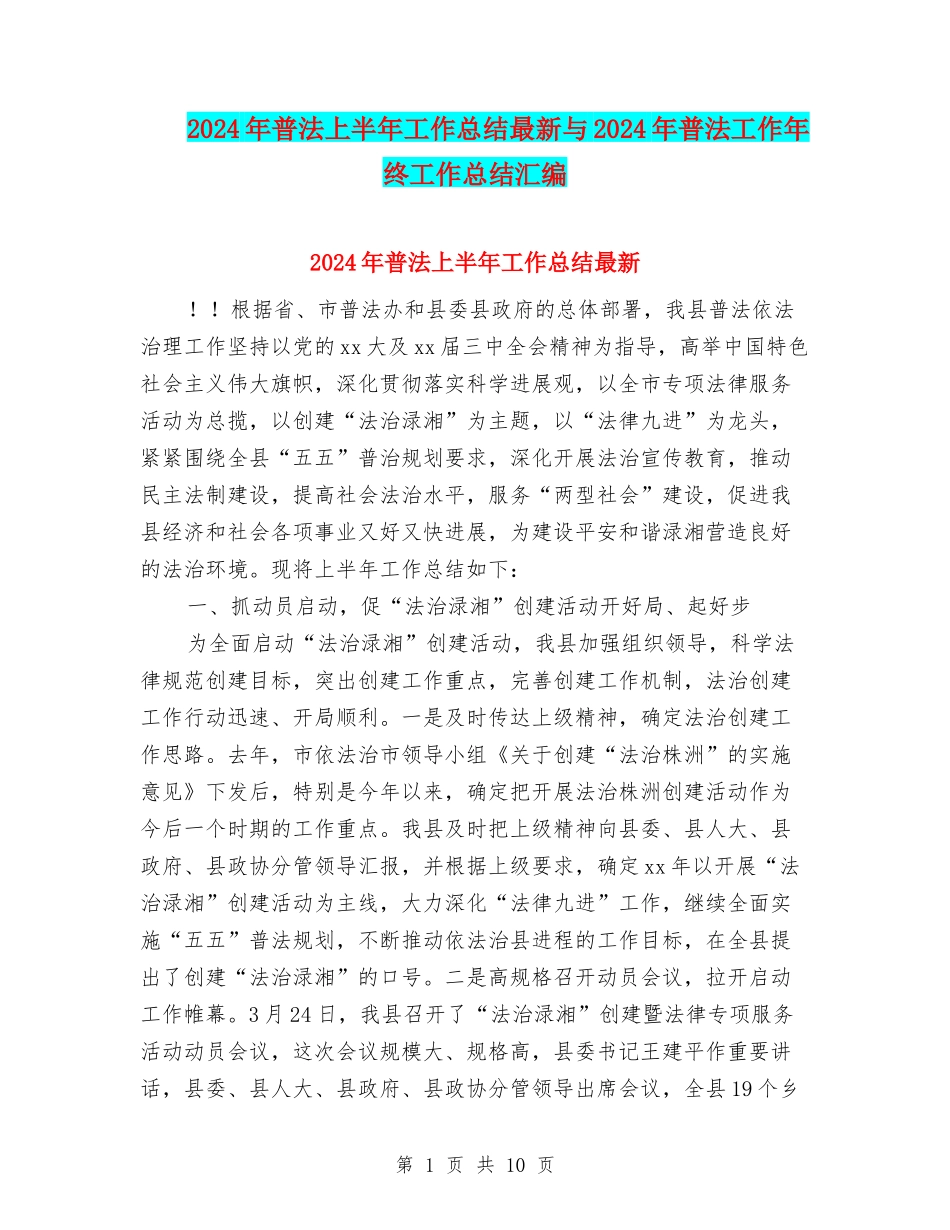 2024年普法上半年工作总结最新与2024年普法工作年终工作总结汇编

2024年普法上半年工作总结最新

！！根据省、市普法办和县委县政府的总体部署，我县普法依法治理工作坚持以党的xx大及xx届三中全会精神为指导，高举中国特色社会主义伟大旗帜，深化贯彻落实科学进展观，以全市专项法律服务活动为总揽，以创建“法治渌湘”为主题，以“法律九进”为龙头，紧紧围绕全县“五五”普治规划要求，深化开展法治宣传教育，推动民主法制建设，提高社会法治水平，服务“两型社会”建设，促进我县经济和社会各项事业又好又快进展，为建设平安和谐渌湘营造良好的法治环境。现将上半年工作总结如下：

一、抓动员启动，促“法治渌湘”创建活动开好局、起好步

为全面启动“法治渌湘”创建活动，我县加强组织领导，科学法律规范创建目标，突出创建工作重点，完善创建工作机制，法治创建工作行动迅速、开局顺利。一是及时传达上级精神，确定法治创建工作思路。去年，市依法治市领导小组《关于创建“法治株洲”的实施意见》下发后，特别是今年以来，确定把开展法治株洲创建活动作为今后一个时期的工作重点。我县及时把上级精神向县委、县人大、县政府、县政协分管领导汇报，并根据上级要求，确定xx年以开展“法治渌湘”创建活动为主线，大力深化“法律九进”工作，继续全面实施“五五”普法规划，不断推动依法治县进程的工作目标，在全县提出了创建“法治渌湘”的口号。二是高规格召开动员会议，拉开启动工作帷幕。3月24日，我县召开了“法治渌湘”创建暨法律专项服务活动动员会议，这次会议规模大、规格高，县委书记王建平作重要讲话，县委、县人大、县政府、县政协分管领导出席会议，全县19个乡

第 1 页 共 10 页